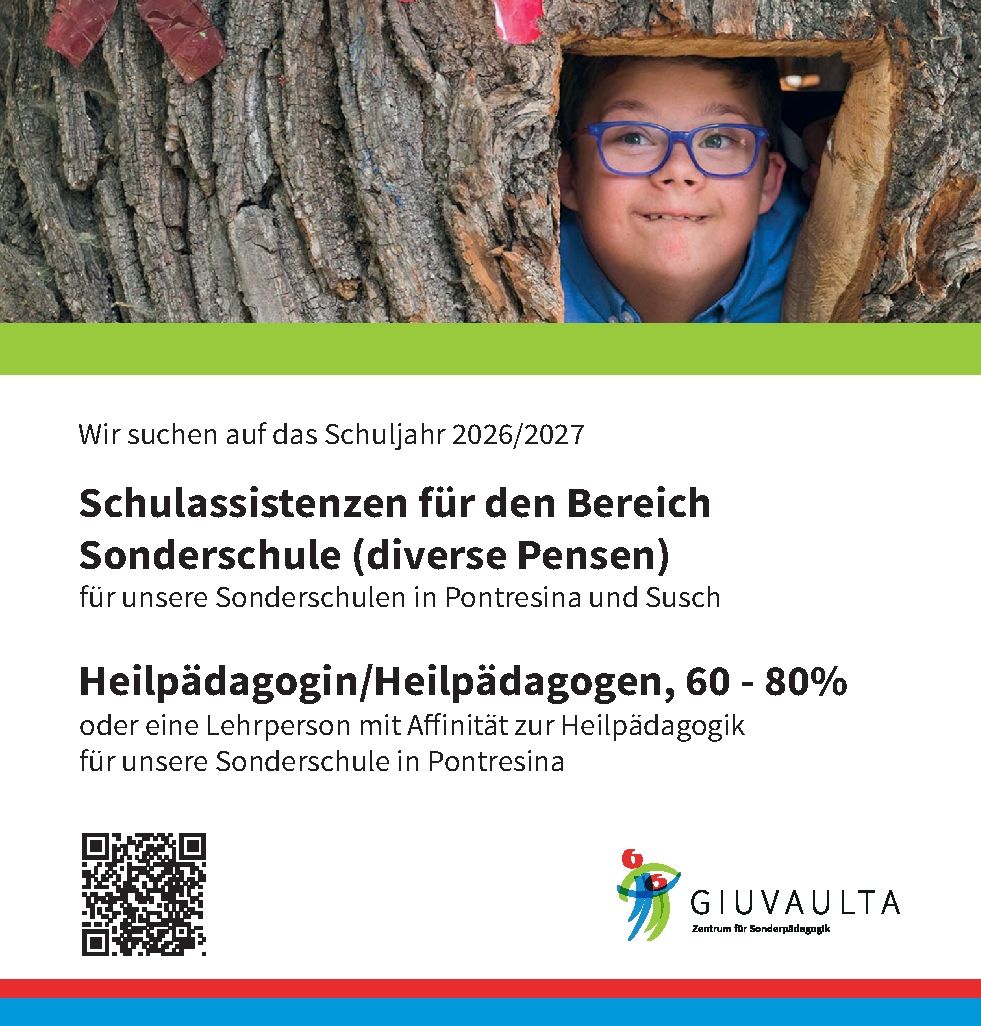 Wir suchen auf das Schuljahr 2026/2027

Schulassistenzen für den Bereich Sonderschule (diverse Pensen)
für unsere Sonderschulen in Pontresina und Susch

Heilpädagogin/Heilpädagogen, 60 - 80%
oder eine Lehrperson mit Affinität zur Heilpädagogik
für unsere Sonderschule in Pontresina

GIUVAULTA
Zentrum für Sonderpädagogik